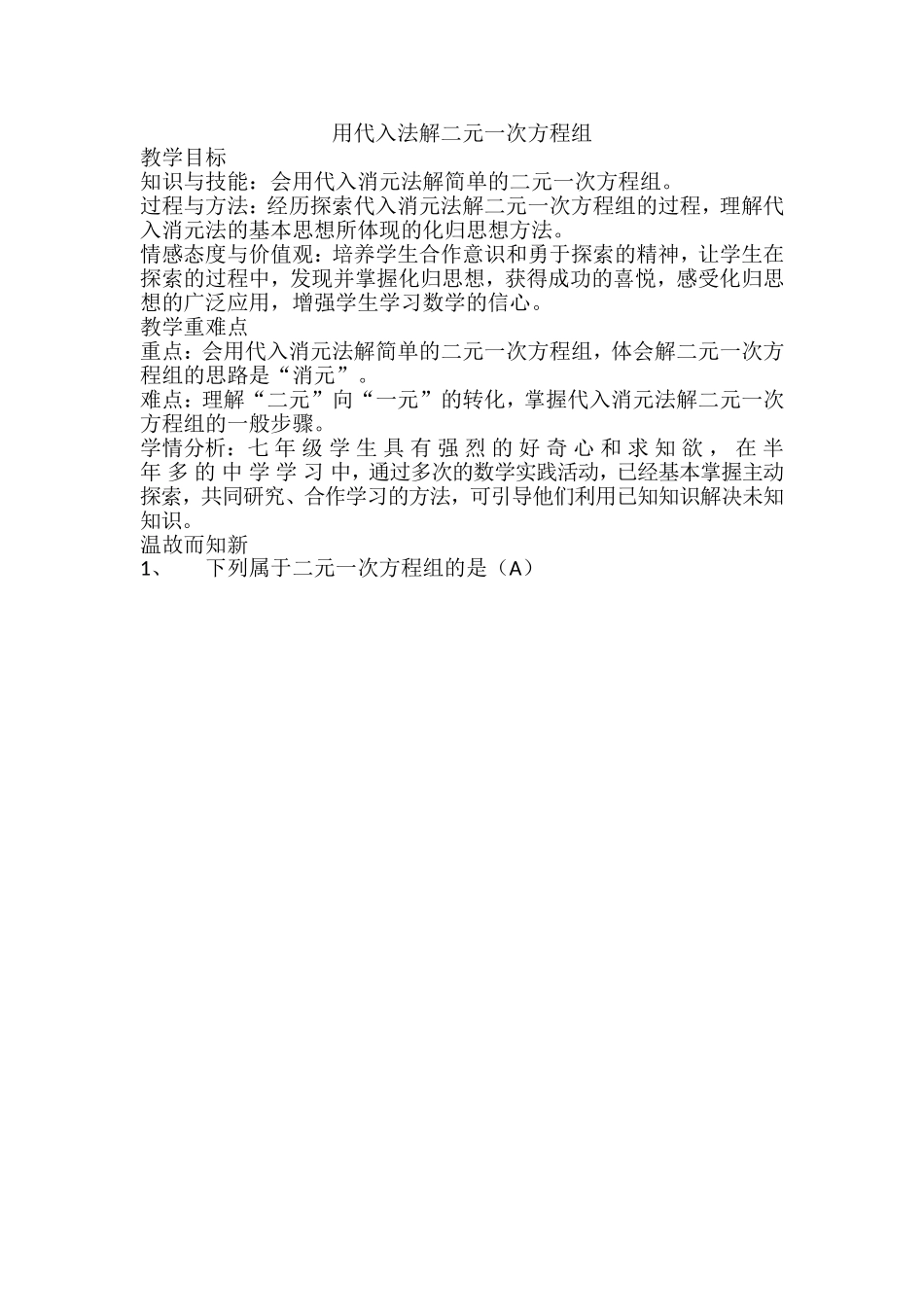 用代入法解二元一次方程组

教学目标

知识与技能：会用代入消元法解简单的二元一次方程组。

过程与方法：经历探索代入消元法解二元一次方程组的过程，理解代入消元法的基本思想所体现的化归思想方法。

情感态度与价值观：培养学生合作意识和勇于探索的精神，让学生在探索的过程中，发现并掌握化归思想，获得成功的喜悦，感受化归思想的广泛应用，增强学生学习数学的信心。

教学重难点

重点：会用代入消元法解简单的二元一次方程组，体会解二元一次方程组的思路是“消元”。

难点：理解“二元”向“一元”的转化，掌握代入消元法解二元一次方程组的一般步骤。

学情分析：七年级学生具有强烈的好奇心和求知欲，在半年多的中学学习中，通过多次的数学实践活动，已经基本掌握主动探索，共同研究、合作学习的方法，可引导他们利用已知知识解决未知知识。

温故而知新

1、 下列属于二元一次方程组的是（A）